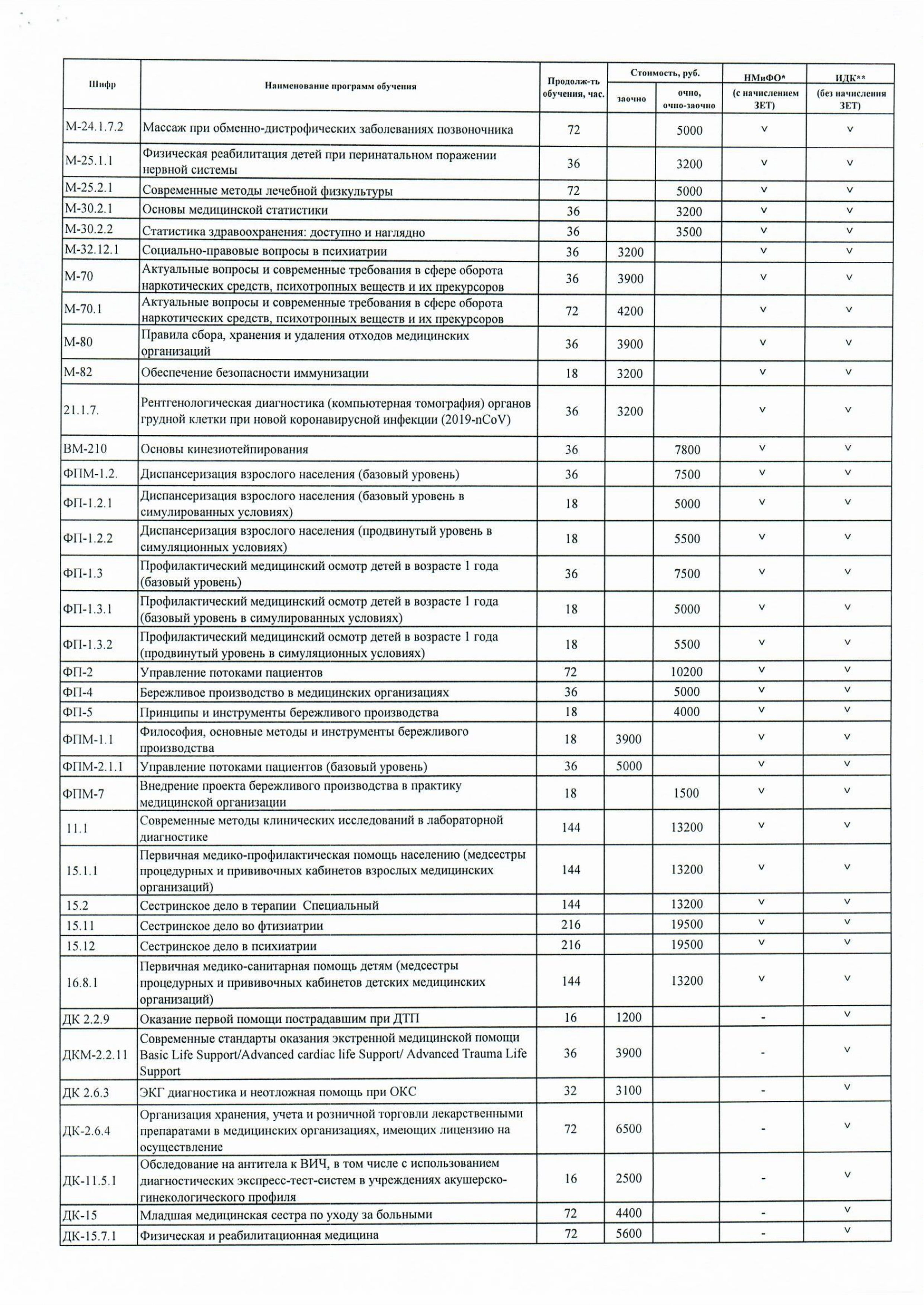 | Шифр | Наименование программ обучения | Продолж-ть обучения, час. | Стоимость, руб. заочно | Стоимость, руб. очно, очно-заочно | НМиФО* (с начислением ЗЕТ) | ИДК** (без начисления ЗЕТ) |
|---|---|---|---|---|---|---|
| М-24.1.7.2 | Массаж при обменно-дистрофических заболеваниях позвоночника | 72 | | 5000 | v | v |
| М-25.1.1 | Физическая реабилитация детей при перинатальном поражении нервной системы | 36 | | 3200 | v | v |
| М-25.2.1 | Современные методы лечебной физкультуры | 72 | | 5000 | v | v |
| М-30.2.1 | Основы медицинской статистики | 36 | | 3200 | v | v |
| М-30.2.2 | Статистика здравоохранения: доступно и наглядно | 36 | | 3500 | v | v |
| М-32.12.1 | Социально-правовые вопросы в психиатрии | 36 | 3200 | | v | v |
| М-70 | Актуальные вопросы и современные требования в сфере оборота наркотических средств, психотропных веществ и их прекурсоров | 36 | 3900 | | v | v |
| М-70.1 | Актуальные вопросы и современные требования в сфере оборота наркотических средств, психотропных веществ и их прекурсоров | 72 | 4200 | | v | v |
| М-80 | Правила сбора, хранения и удаления отходов медицинских организаций | 36 | 3900 | | v | v |
| М-82 | Обеспечение безопасности иммунизации | 18 | 3200 | | v | v |
| 21.1.7. | Рентгенологическая диагностика (компьютерная томография) органов грудной клетки при новой коронавирусной инфекции (2019-nCoV) | 36 | 3200 | | v | v |
| ВМ-210 | Основы кинезиотейпирования | 36 | | 7800 | v | v |
| ФПМ-1.2. | Диспансеризация взрослого населения (базовый уровень) | 36 | | 7500 | v | v |
| ФП-1.2.1 | Диспансеризация взрослого населения (базовый уровень в симулированных условиях) | 18 | | 5000 | v | v |
| ФП-1.2.2 | Диспансеризация взрослого населения (продвинутый уровень в симуляционных условиях) | 18 | | 5500 | v | v |
| ФП-1.3 | Профилактический медицинский осмотр детей в возрасте 1 года (базовый уровень) | 36 | | 7500 | v | v |
| ФП-1.3.1 | Профилактический медицинский осмотр детей в возрасте 1 года (базовый уровень в симулированных условиях) | 18 | | 5000 | v | v |
| ФП-1.3.2 | Профилактический медицинский осмотр детей в возрасте 1 года (продвинутый уровень в симуляционных условиях) | 18 | | 5500 | v | v |
| ФП-2 | Управление потоками пациентов | 72 | | 10200 | v | v |
| ФП-4 | Бережливое производство в медицинских организациях | 36 | | 5000 | v | v |
| ФП-5 | Принципы и инструменты бережливого производства | 18 | | 4000 | v | v |
| ФПМ-1.1 | Философия, основные методы и инструменты бережливого производства | 18 | 3900 | | v | v |
| ФПМ-2.1.1 | Управление потоками пациентов (базовый уровень) | 36 | 5000 | | v | v |
| ФПМ-7 | Внедрение проекта бережливого производства в практику медицинской организации | 18 | | 1500 | v | v |
| 11.1 | Современные методы клинических исследований в лабораторной диагностике | 144 | | 13200 | v | v |
| 15.1.1 | Первичная медико-профилактическая помощь населению (медсестры процедурных и прививочных кабинетов взрослых медицинских организаций) | 144 | | 13200 | v | v |
| 15.2 | Сестринское дело в терапии Специальный | 144 | | 13200 | v | v |
| 15.11 | Сестринское дело во фтизиатрии | 216 | | 19500 | v | v |
| 15.12 | Сестринское дело в психиатрии | 216 | | 19500 | v | v |
| 16.8.1 | Первичная медико-санитарная помощь детям (медсестры процедурных и прививочных кабинетов детских медицинских организаций) | 144 | | 13200 | v | v |
| ДК 2.2.9 | Оказание первой помощи пострадавшим при ДТП | 16 | 1200 | | - | v |
| ДКМ-2.2.11 | Современные стандарты оказания экстренной медицинской помощи Basic Life Support/Advanced cardiac life Support/ Advanced Trauma Life Support | 36 | 3900 | | - | v |
| ДК 2.6.3 | ЭКГ диагностика и неотложная помощь при ОКС | 32 | 3100 | | - | v |
| ДК-2.6.4 | Организация хранения, учета и розничной торговли лекарственными препаратами в медицинских организациях, имеющих лицензию на осуществление | 72 | 6500 | | - | v |
| ДК-11.5.1 | Обследование на антитела к ВИЧ, в том числе с использованием диагностических экспресс-тест-систем в учреждениях акушерско-гинекологического профиля | 16 | 2500 | | - | v |
| ДК-15 | Младшая медицинская сестра по уходу за больными | 72 | 4400 | | - | v |
| ДК-15.7.1 | Физическая и реабилитационная медицина | 72 | 5600 | | - | v |